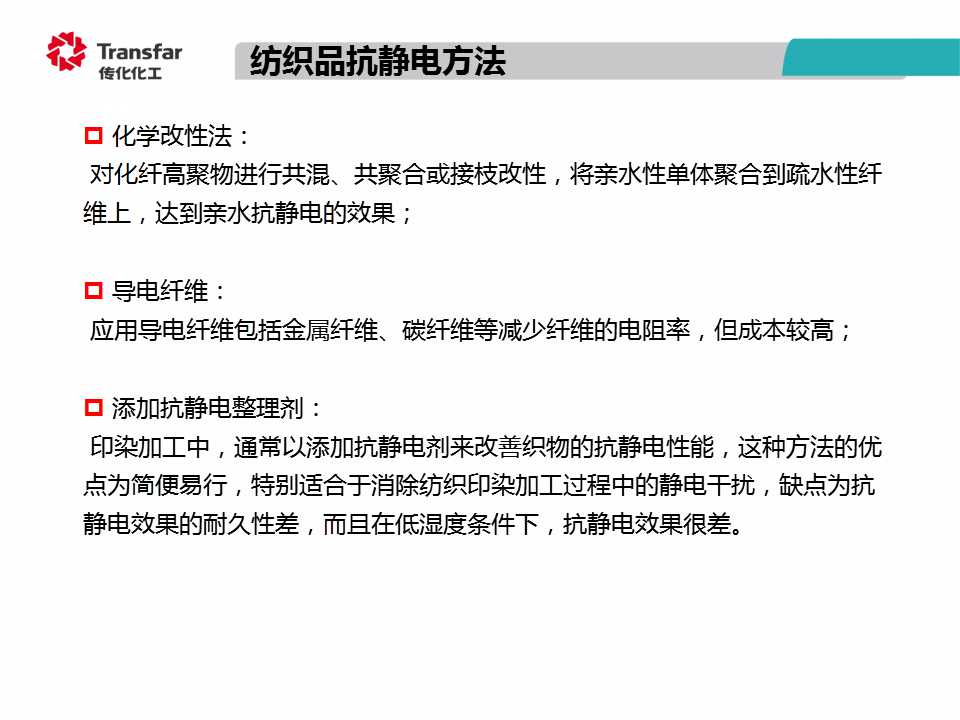 Transfar
传化化工

纺织品抗静电方法

化学改性法：
对化纤高聚物进行共混、共聚合或接枝改性，将亲水性单体聚合到疏水性纤维上，达到亲水抗静电的效果；

导电纤维：
应用导电纤维包括金属纤维、碳纤维等减少纤维的电阻率，但成本较高；

添加抗静电整理剂：
印染加工中，通常以添加抗静电剂来改善织物的抗静电性能，这种方法的优点为简便易行，特别适合于消除纺织印染加工过程中的静电干扰，缺点为抗静电效果的耐久性差，而且在低湿度条件下，抗静电效果很差。